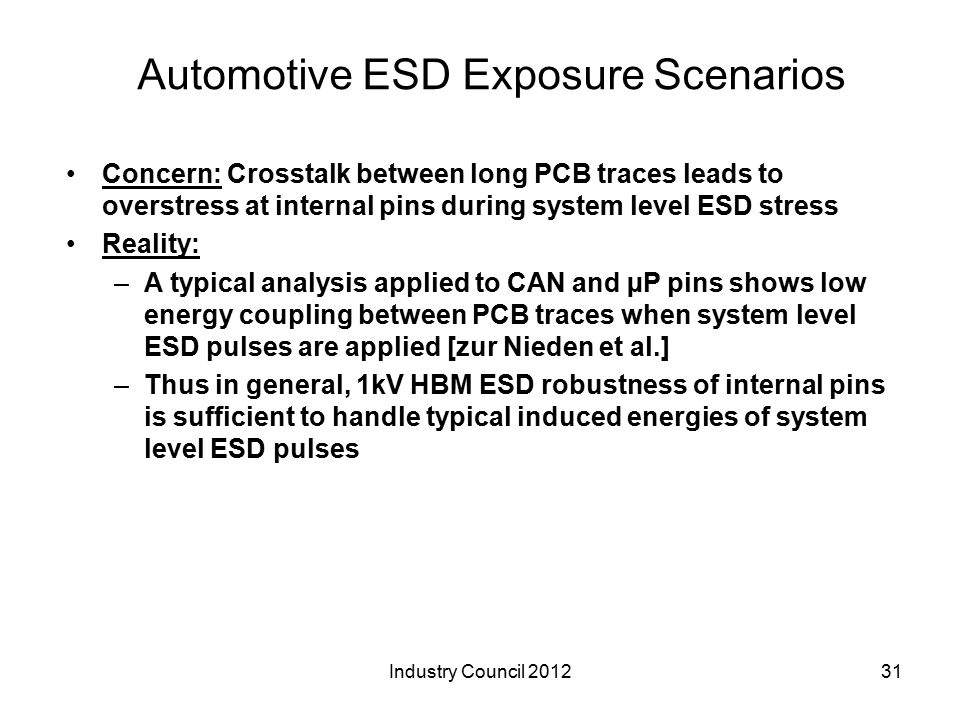 Automotive ESD Exposure Scenarios

• Concern: Crosstalk between long PCB traces leads to overstress at internal pins during system level ESD stress

• Reality:

– A typical analysis applied to CAN and µP pins shows low energy coupling between PCB traces when system level ESD pulses are applied [zur Nieden et al.]

– Thus in general, 1kV HBM ESD robustness of internal pins is sufficient to handle typical induced energies of system level ESD pulses

Industry Council 2012

31